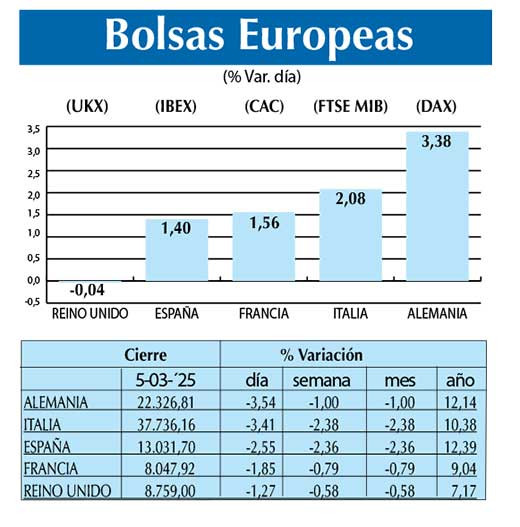 Bolsas Europeas

(% Var. día)

(UKX) (IBEX) (CAC) (FTSE MIB) (DAX)

3,5
3,0
2,5
2,0
1,5
1,0
0,5
0,0
-0,5

-0,04
1,40
1,56
2,08
3,38

REINO UNIDO ESPAÑA FRANCIA ITALIA ALEMANIA

| | Cierre | % Variación | | | |
|---|---|---|---|---|---|
| | 5-03-´25 | día | semana | mes | año |
| ALEMANIA | 22.326,81 | -3,54 | -1,00 | -1,00 | 12,14 |
| ITALIA | 37.736,16 | -3,41 | -2,38 | -2,38 | 10,38 |
| ESPAÑA | 13.031,70 | -2,55 | -2,36 | -2,36 | 12,39 |
| FRANCIA | 8.047,92 | -1,85 | -0,79 | -0,79 | 9,04 |
| REINO UNIDO | 8.759,00 | -1,27 | -0,58 | -0,58 | 7,17 |